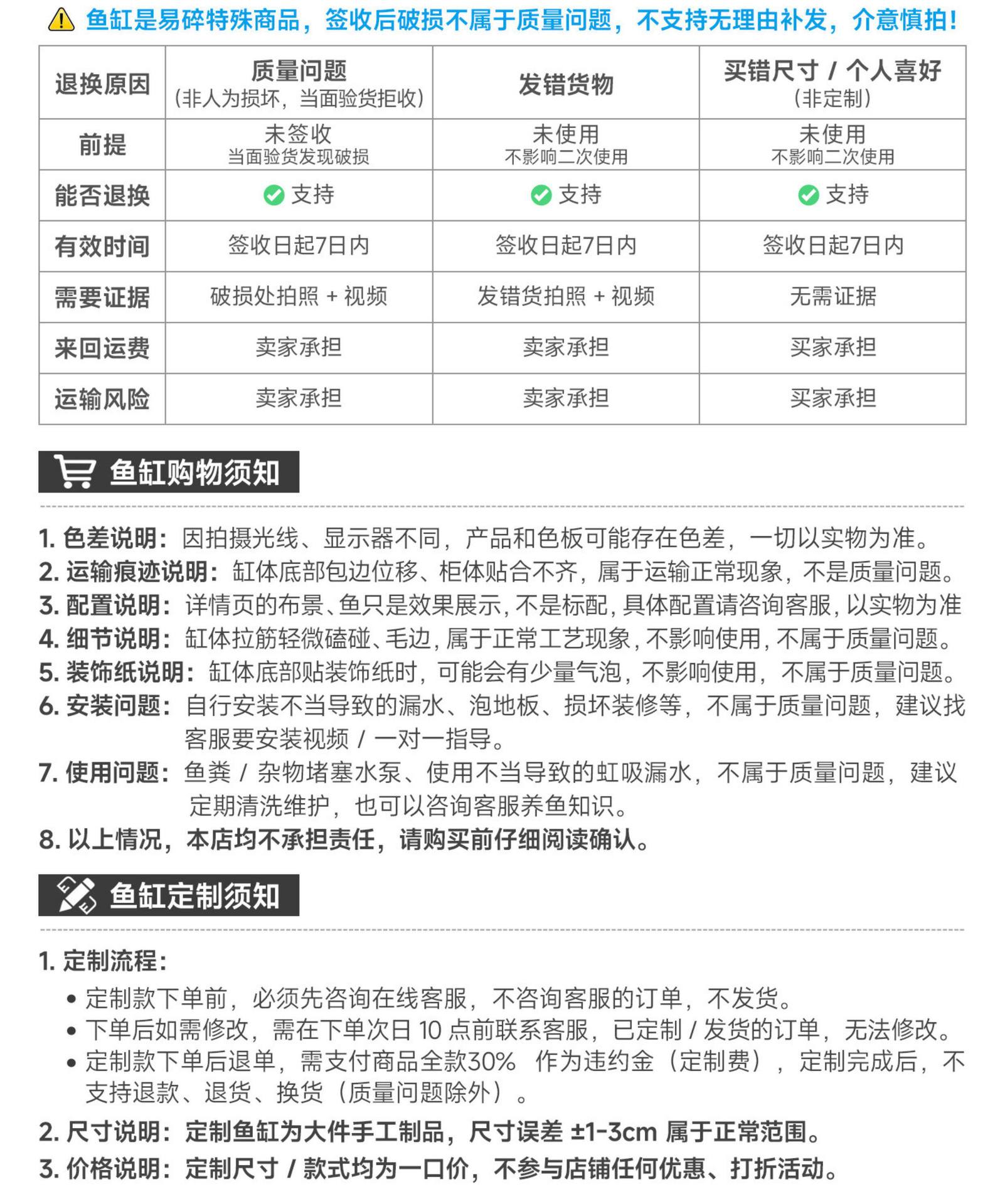 鱼缸是易碎特殊商品，签收后破损不属于质量问题，不支持无理由补发，介意慎拍!

| 退换原因 | 质量问题 (非人为损坏，当面验货拒收) | 发错货物 | 买错尺寸 / 个人喜好 (非定制) |
|---|---|---|---|
| 前提 | 未签收 当面验货发现破损 | 未使用 不影响二次使用 | 未使用 不影响二次使用 |
| 能否退换 | 支持 | 支持 | 支持 |
| 有效时间 | 签收日起7日内 | 签收日起7日内 | 签收日起7日内 |
| 需要证据 | 破损处拍照 + 视频 | 发错货拍照 + 视频 | 无需证据 |
| 来回运费 | 卖家承担 | 卖家承担 | 买家承担 |
| 运输风险 | 卖家承担 | 卖家承担 | 买家承担 |

鱼缸购物须知

1. 色差说明：因拍摄光线、显示器不同，产品和色板可能存在色差，一切以实物为准。
2. 运输痕迹说明：缸体底部包边位移、柜体贴合不齐，属于运输正常现象，不是质量问题。
3. 配置说明：详情页的布景、鱼只是效果展示，不是标配，具体配置请咨询客服，以实物为准
4. 细节说明：缸体拉筋轻微磕碰、毛边，属于正常工艺现象，不影响使用，不属于质量问题。
5. 装饰纸说明：缸体底部贴装饰纸时，可能会有少量气泡，不影响使用，不属于质量问题。
6. 安装问题：自行安装不当导致的漏水、泡地板、损坏装修等，不属于质量问题，建议找客服要安装视频 / 一对一指导。
7. 使用问题：鱼粪 / 杂物堵塞水泵、使用不当导致的虹吸漏水，不属于质量问题，建议定期清洗维护，也可以咨询客服养鱼知识。
8. 以上情况，本店均不承担责任，请购买前仔细阅读确认。

鱼缸定制须知

1. 定制流程：
• 定制款下单前，必须先咨询在线客服，不咨询客服的订单，不发货。
• 下单后如需修改，需在下单次日 10 点前联系客服，已定制 / 发货的订单，无法修改。
• 定制款下单后退单，需支付商品全款30% 作为违约金（定制费），定制完成后，不支持退款、退货、换货（质量问题除外）。
2. 尺寸说明：定制鱼缸为大件手工制品，尺寸误差 ±1-3cm 属于正常范围。
3. 价格说明：定制尺寸 / 款式均为一口价，不参与店铺任何优惠、打折活动。